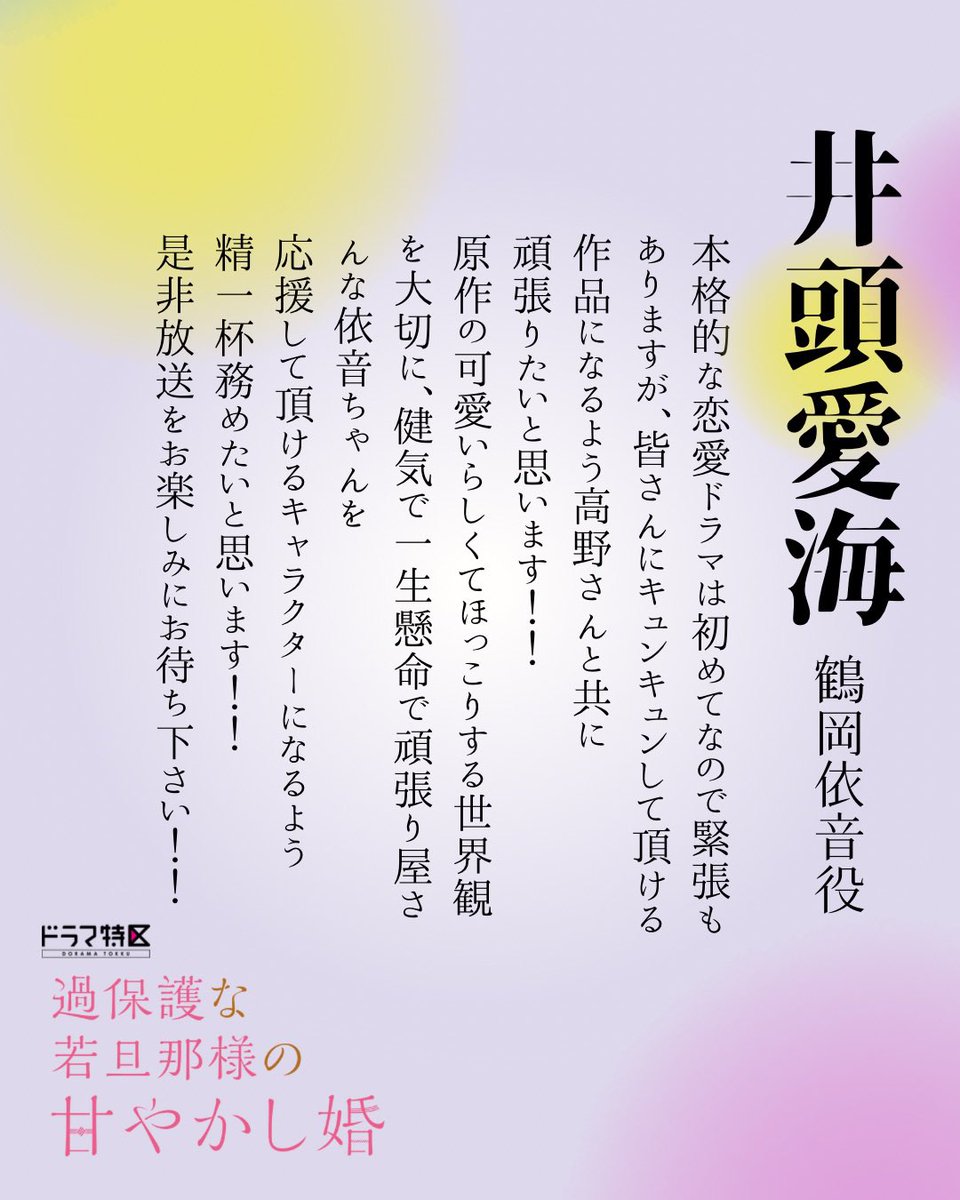 井頭愛海
鶴岡依音役

本格的な恋愛ドラマは初めてなので緊張もありますが、皆さんにキュンキュンして頂ける作品になるよう高野さんと共に頑張りたいと思います!!
原作の可愛いらしくてほっこりする世界観を大切に、健気で一生懸命で頑張り屋さんな依音ちゃんを応援して頂けるキャラクターになるよう精一杯務めたいと思います!!
是非放送をお楽しみにお待ち下さい!!

ドラマ特区
DORAMA TOKKU
過保護な若旦那様の甘やかし婚